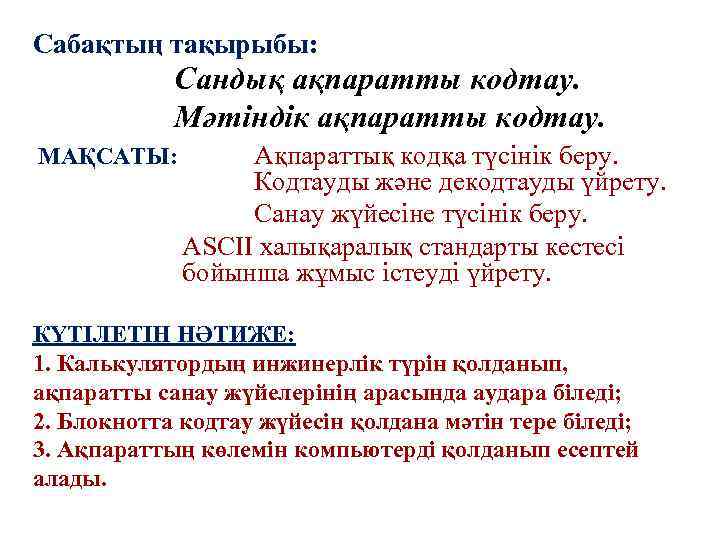 Сабақтың тақырыбы:

Сандық ақпаратты кодтау.
Мәтіндік ақпаратты кодтау.

МАҚСАТЫ: Ақпараттық кодқа түсінік беру. Кодтауды және декодтауды үйрету. Санау жүйесіне түсінік беру. ASCII халықаралық стандарты кестесі бойынша жұмыс істеуді үйрету.

КҮТІЛЕТІН НӘТИЖЕ:
1. Калькулятордың инжинерлік түрін қолданып, ақпаратты санау жүйелерінің арасында аудара біледі;
2. Блокнотта кодтау жүйесін қолдана мәтін тере біледі;
3. Ақпараттың көлемін компьютерді қолданып есептей алады.